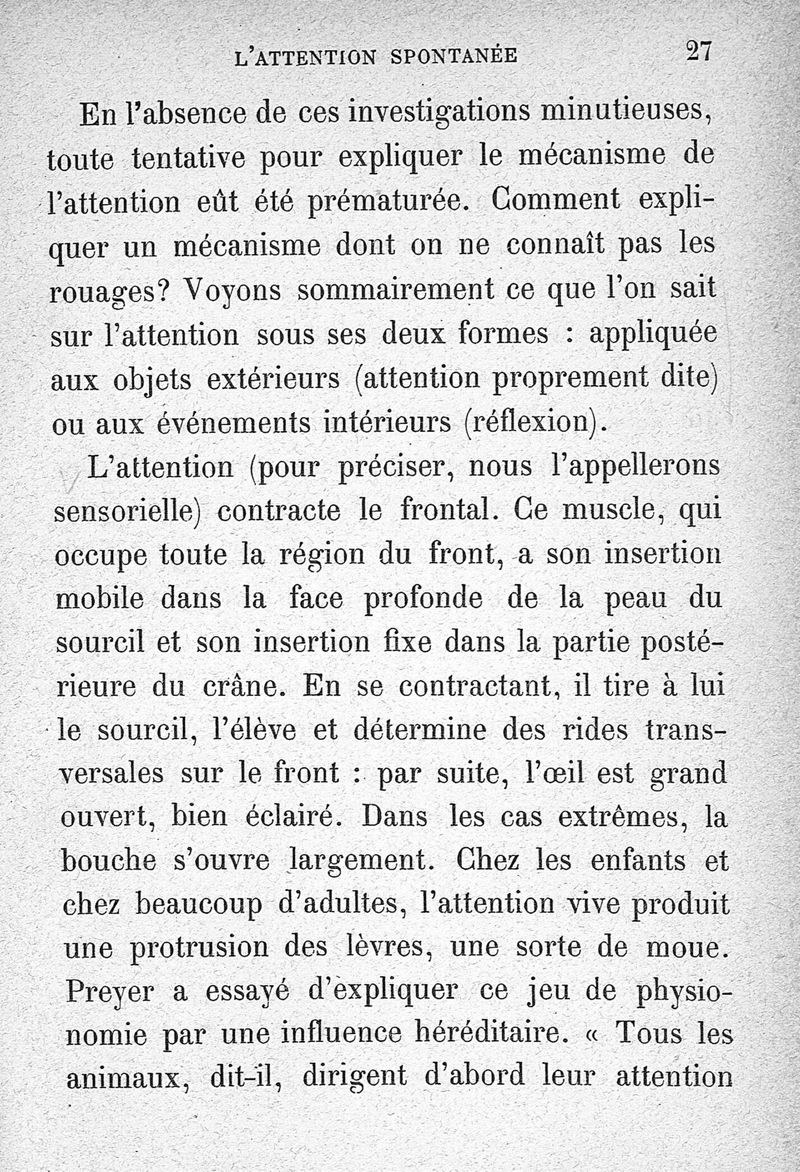 L'ATTENTION SPONTANÉE 27

En l'absence de ces investigations minutieuses, toute tentative pour expliquer le mécanisme de l'attention eût été prématurée. Comment expliquer un mécanisme dont on ne connaît pas les rouages? Voyons sommairement ce que l'on sait sur l'attention sous ses deux formes : appliquée aux objets extérieurs (attention proprement dite) ou aux événements intérieurs (réflexion).

L'attention (pour préciser, nous l'appellerons sensorielle) contracte le frontal. Ce muscle, qui occupe toute la région du front, a son insertion mobile dans la face profonde de la peau du sourcil et son insertion fixe dans la partie postérieure du crâne. En se contractant, il tire à lui le sourcil, l'élève et détermine des rides transversales sur le front : par suite, l'œil est grand ouvert, bien éclairé. Dans les cas extrêmes, la bouche s'ouvre largement. Chez les enfants et chez beaucoup d'adultes, l'attention vive produit une protrusion des lèvres, une sorte de moue. Preyer a essayé d'expliquer ce jeu de physionomie par une influence héréditaire. « Tous les animaux, dit-il, dirigent d'abord leur attention